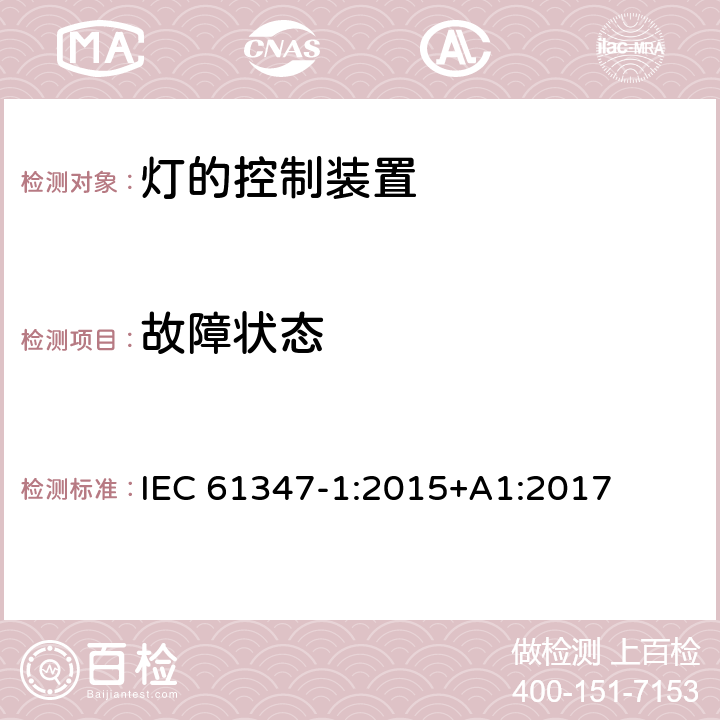 MA CNAS AC ilac-MRA

检测对象：灯的控制装置

检测项目：故障状态

检测标准：IEC 61347-1:2015+A1:2017

百检
Baijiantest.com

做检测 上百检
400-151-7153